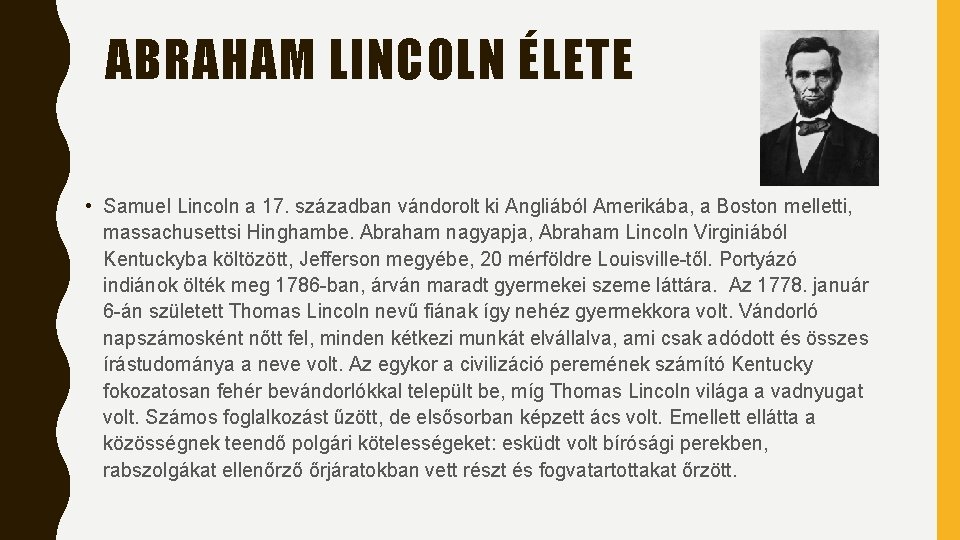 ABRAHAM LINCOLN ÉLETE

• Samuel Lincoln a 17. században vándorolt ki Angliából Amerikába, a Boston melletti, massachusettsi Hinghambe. Abraham nagyapja, Abraham Lincoln Virginiából Kentuckyba költözött, Jefferson megyébe, 20 mérföldre Louisville-től. Portyázó indiánok ölték meg 1786-ban, árván maradt gyermekei szeme láttára. Az 1778. január 6-án született Thomas Lincoln nevű fiának így nehéz gyermekkora volt. Vándorló napszámosként nőtt fel, minden kétkezi munkát elvállalva, ami csak adódott és összes írástudománya a neve volt. Az egykor a civilizáció peremének számító Kentucky fokozatosan fehér bevándorlókkal települt be, míg Thomas Lincoln világa a vadnyugat volt. Számos foglalkozást űzött, de elsősorban képzett ács volt. Emellett ellátta a közösségnek teendő polgári kötelességeket: esküdt volt bírósági perekben, rabszolgákat ellenőrző őrjáratokban vett részt és fogvatartottakat őrzött.